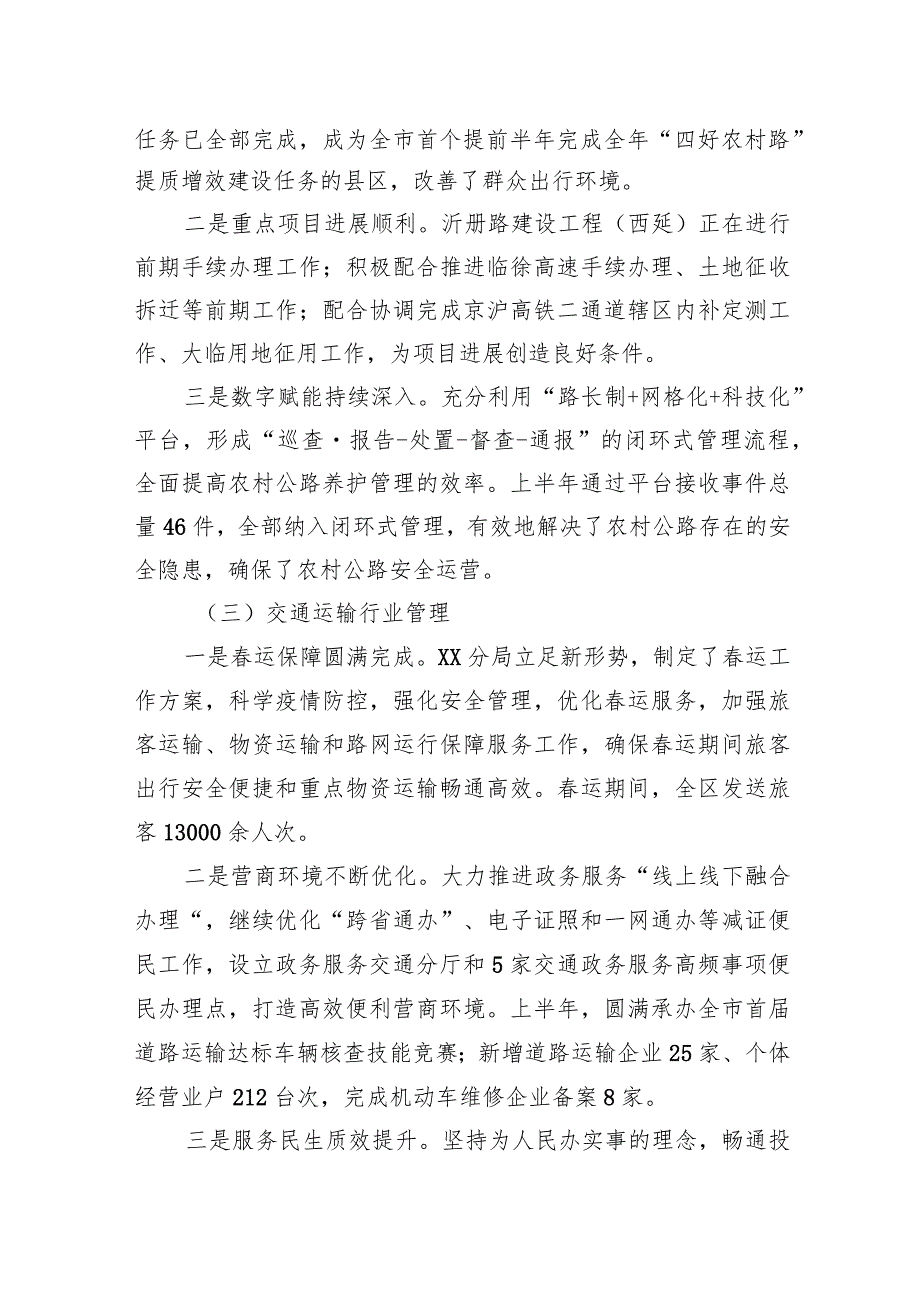 任务已全部完成，成为全市首个提前半年完成全年“四好农村路”提质增效建设任务的县区，改善了群众出行环境。

二是重点项目进展顺利。沂册路建设工程（西延）正在进行前期手续办理工作；积极配合推进临徐高速手续办理、土地征收拆迁等前期工作；配合协调完成京沪高铁二通道辖区内补定测工作、大临用地征用工作，为项目进展创造良好条件。

三是数字赋能持续深入。充分利用“路长制+网格化+科技化”平台，形成“巡查·报告-处置-督查-通报”的闭环式管理流程，全面提高农村公路养护管理的效率。上半年通过平台接收事件总量46件，全部纳入闭环式管理，有效地解决了农村公路存在的安全隐患，确保了农村公路安全运营。

（三）交通运输行业管理

一是春运保障圆满完成。XX分局立足新形势，制定了春运工作方案，科学疫情防控，强化安全管理，优化春运服务，加强旅客运输、物资运输和路网运行保障服务工作，确保春运期间旅客出行安全便捷和重点物资运输畅通高效。春运期间，全区发送旅客13000余人次。

二是营商环境不断优化。大力推进政务服务“线上线下融合办理“，继续优化“跨省通办”、电子证照和一网通办等减证便民工作，设立政务服务交通分厅和5家交通政务服务高频事项便民办理点，打造高效便利营商环境。上半年，圆满承办全市首届道路运输达标车辆核查技能竞赛；新增道路运输企业25家、个体经营业户212台次，完成机动车维修企业备案8家。

三是服务民生质效提升。坚持为人民办实事的理念，畅通投